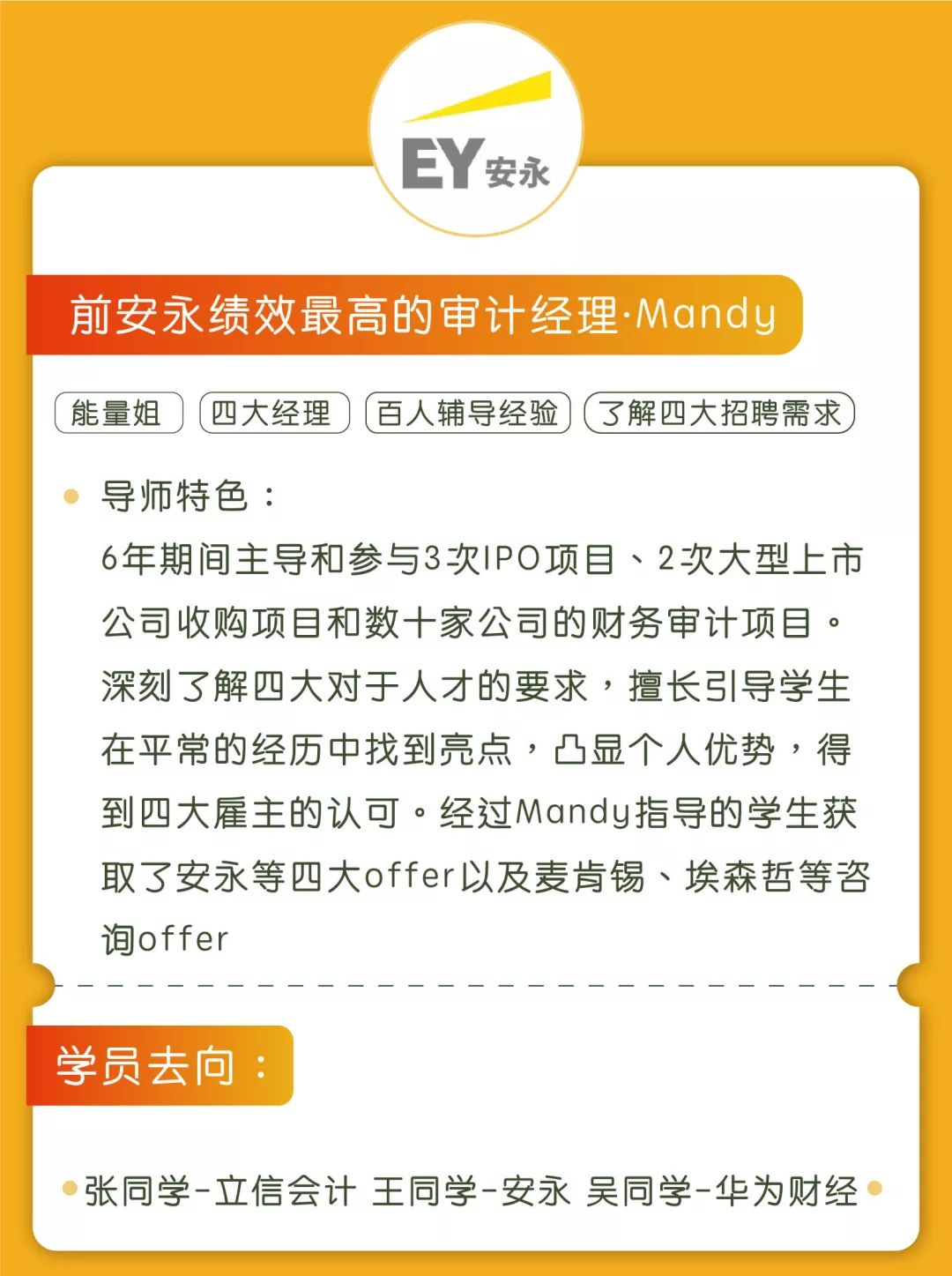 EY 安永

前安永绩效最高的审计经理·Mandy

能量姐 四大经理 百人辅导经验 了解四大招聘需求

导师特色：
6年期间主导和参与3次IPO项目、2次大型上市公司收购项目和数十家公司的财务审计项目。深刻了解四大对于人才的要求，擅长引导学生在平常的经历中找到亮点，凸显个人优势，得到四大雇主的认可。经过Mandy指导的学生获取了安永等四大offer以及麦肯锡、埃森哲等咨询offer

学员去向：

张同学-立信会计 王同学-安永 吴同学-华为财经